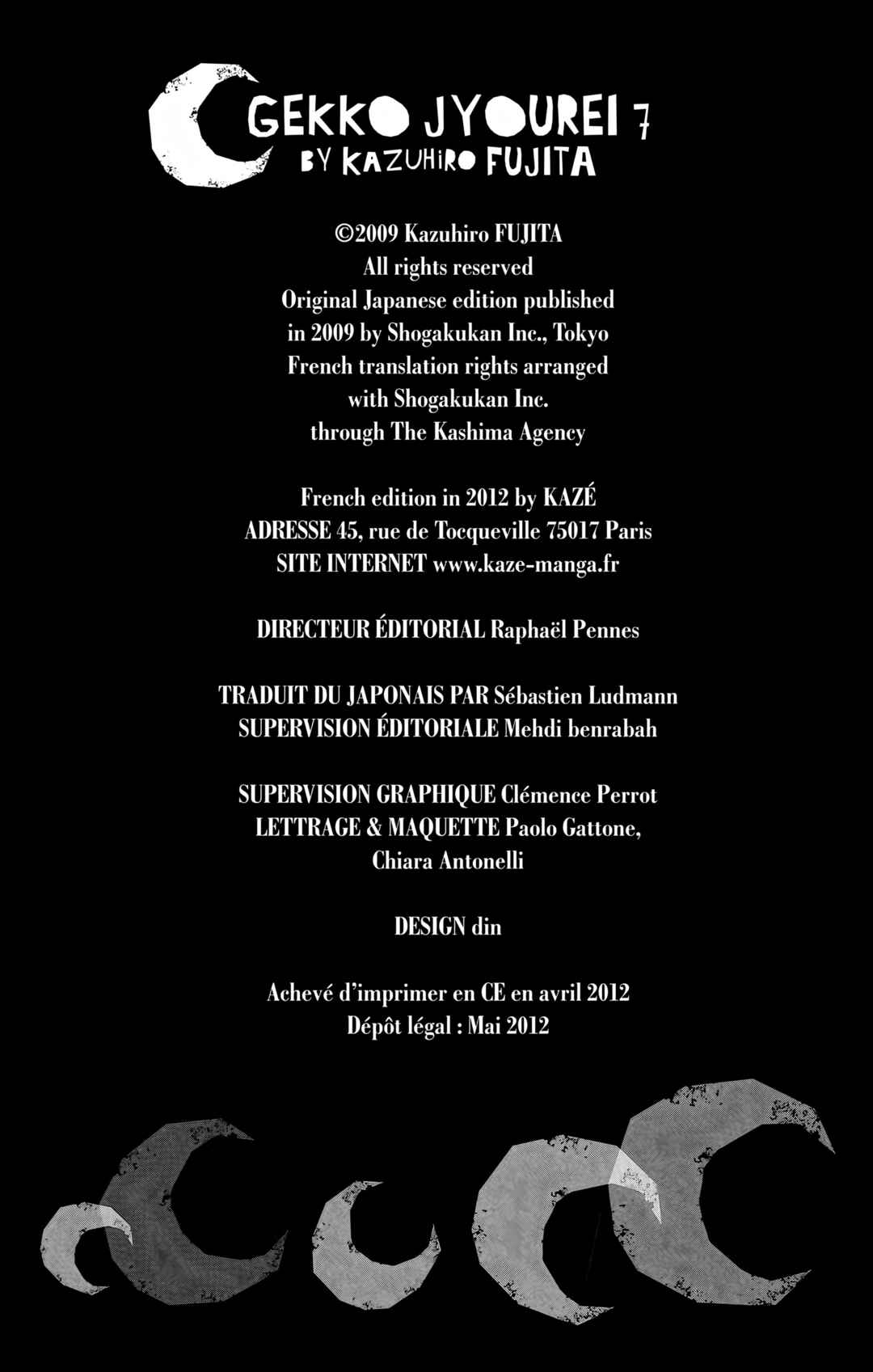 GEKKO JYOUREI 7
BY KAZUHIRO FUJITA

©2009 Kazuhiro FUJITA
All rights reserved
Original Japanese edition published in 2009 by Shogakukan Inc., Tokyo
French translation rights arranged with Shogakukan Inc. through The Kashima Agency

French edition in 2012 by KAZÉ
ADRESSE 45, rue de Tocqueville 75017 Paris
SITE INTERNET www.kaze-manga.fr

DIRECTEUR ÉDITORIAL Raphaël Pennes

TRADUIT DU JAPONAIS PAR Sébastien Ludmann
SUPERVISION ÉDITORIALE Mehdi benrabah

SUPERVISION GRAPHIQUE Clémence Perrot
LETTRAGE & MAQUETTE Paolo Gattone, Chiara Antonelli

DESIGN din

Achevé d'imprimer en CE en avril 2012
Dépôt légal : Mai 2012